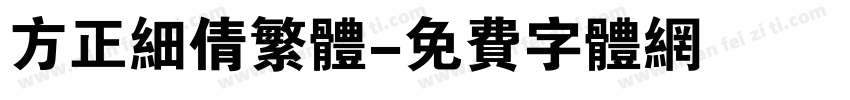 方正細倩繁體-免費字體網